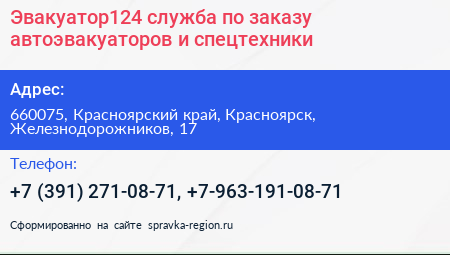 Эвакуатор124 служба по заказу автоэвакуаторов и спецтехники

Адрес:

660075, Красноярский край, Красноярск, Железнодорожников, 17

Телефон:

+7 (391) 271-08-71, +7-963-191-08-71

Сформированно на сайте spravka-region.ru